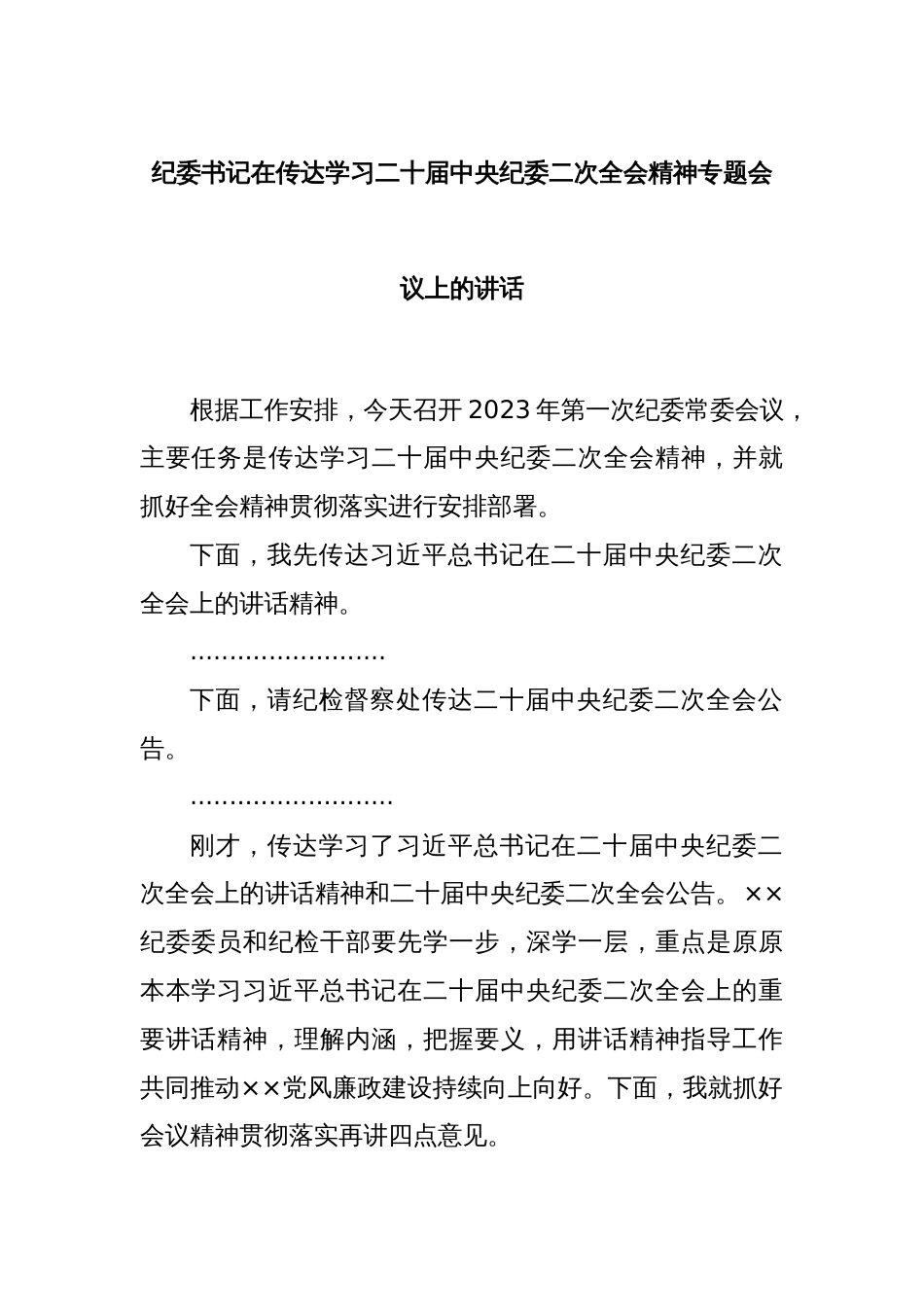 纪委书记在传达学习二十届中央纪委二次全会精神专题会议上的讲话

根据工作安排，今天召开2023年第一次纪委常委会议，主要任务是传达学习二十届中央纪委二次全会精神，并就抓好全会精神贯彻落实进行安排部署。

下面，我先传达习近平总书记在二十届中央纪委二次全会上的讲话精神。

………………………

下面，请纪检督察处传达二十届中央纪委二次全会公告。

………………………

刚才，传达学习了习近平总书记在二十届中央纪委二次全会上的讲话精神和二十届中央纪委二次全会公告。××纪委委员和纪检干部要先学一步，深学一层，重点是原原本本学习习近平总书记在二十届中央纪委二次全会上的重要讲话精神，理解内涵，把握要义，用讲话精神指导工作共同推动××党风廉政建设持续向上向好。下面，我就抓好会议精神贯彻落实再讲四点意见。